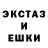 ЭКСТАЗ
И
ЕШКИ